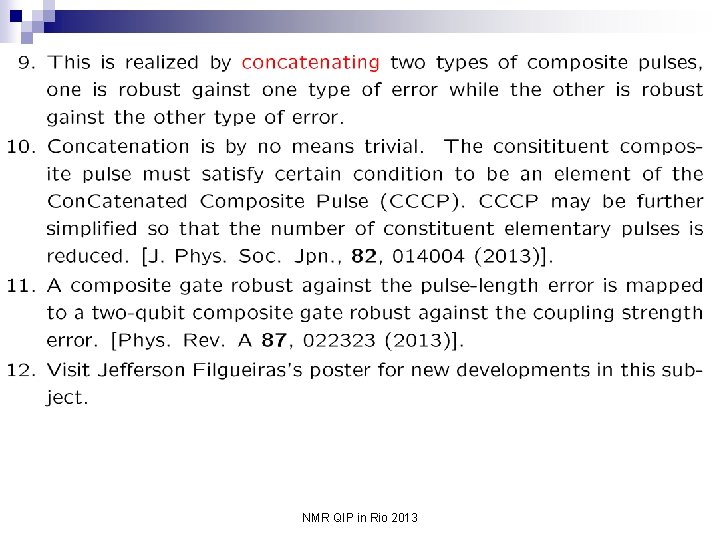 9. This is realized by concatenating two types of composite pulses, one is robust gainst one type of error while the other is robust gainst the other type of error.

10. Concatenation is by no means trivial. The consitituent composite pulse must satisfy certain condition to be an element of the ConCatenated Composite Pulse (CCCP). CCCP may be further simplified so that the number of constituent elementary pulses is reduced. [J. Phys. Soc. Jpn., 82, 014004 (2013)].

11. A composite gate robust against the pulse-length error is mapped to a two-qubit composite gate robust against the coupling strength error. [Phys. Rev. A 87, 022323 (2013)].

12. Visit Jefferson Filgueiras's poster for new developments in this subject.

NMR QIP in Rio 2013